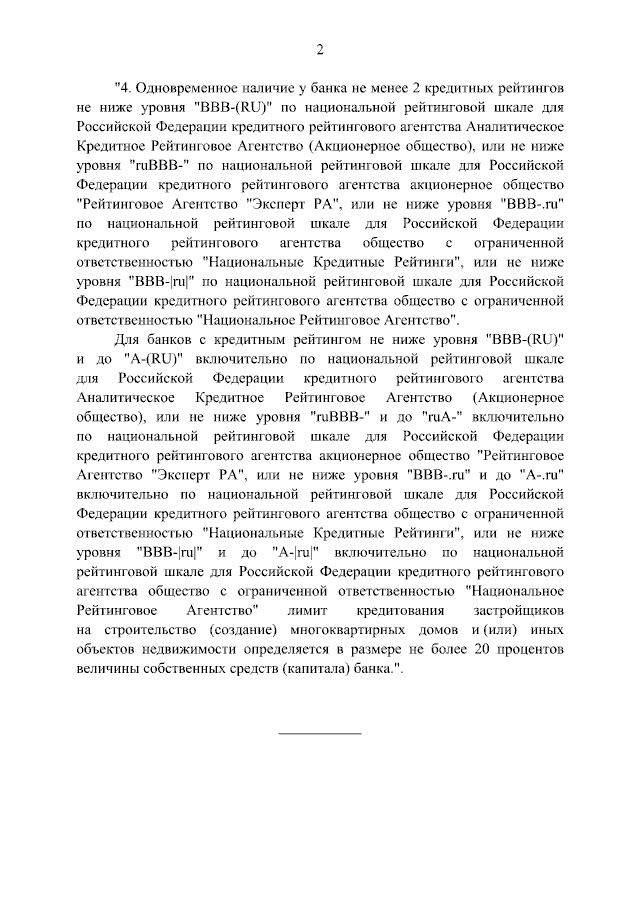 2

"4. Одновременное наличие у банка не менее 2 кредитных рейтингов не ниже уровня "BBB-(RU)" по национальной рейтинговой шкале для Российской Федерации кредитного рейтингового агентства Аналитическое Кредитное Рейтинговое Агентство (Акционерное общество), или не ниже уровня "ruBBB-" по национальной рейтинговой шкале для Российской Федерации кредитного рейтингового агентства акционерное общество "Рейтинговое Агентство "Эксперт РА", или не ниже уровня "BBB-.ru" по национальной рейтинговой шкале для Российской Федерации кредитного рейтингового агентства общество с ограниченной ответственностью "Национальные Кредитные Рейтинги", или не ниже уровня "BBB-|ru|" по национальной рейтинговой шкале для Российской Федерации кредитного рейтингового агентства общество с ограниченной ответственностью "Национальное Рейтинговое Агентство".

Для банков с кредитным рейтингом не ниже уровня "BBB-(RU)" и до "A-(RU)" включительно по национальной рейтинговой шкале для Российской Федерации кредитного рейтингового агентства Аналитическое Кредитное Рейтинговое Агентство (Акционерное общество), или не ниже уровня "ruBBB-" и до "ruA-" включительно по национальной рейтинговой шкале для Российской Федерации кредитного рейтингового агентства акционерное общество "Рейтинговое Агентство "Эксперт РА", или не ниже уровня "BBB-.ru" и до "A-.ru" включительно по национальной рейтинговой шкале для Российской Федерации кредитного рейтингового агентства общество с ограниченной ответственностью "Национальные Кредитные Рейтинги", или не ниже уровня "BBB-|ru|" и до "A-|ru|" включительно по национальной рейтинговой шкале для Российской Федерации кредитного рейтингового агентства общество с ограниченной ответственностью "Национальное Рейтинговое Агентство" лимит кредитования застройщиков на строительство (создание) многоквартирных домов и (или) иных объектов недвижимости определяется в размере не более 20 процентов величины собственных средств (капитала) банка.".